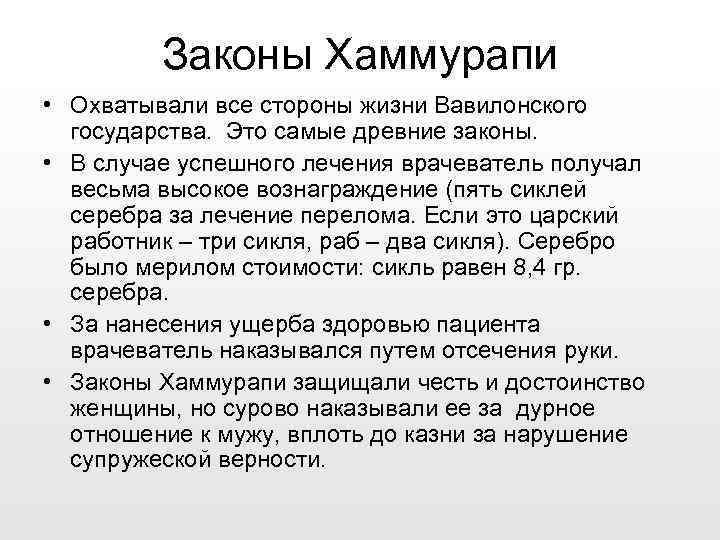 Законы Хаммурапи

• Охватывали все стороны жизни Вавилонского государства. Это самые древние законы.

• В случае успешного лечения врачеватель получал весьма высокое вознаграждение (пять сиклей серебра за лечение перелома. Если это царский работник – три сикля, раб – два сикля). Серебро было мерилом стоимости: сикль равен 8,4 гр. серебра.

• За нанесения ущерба здоровью пациента врачеватель наказывался путем отсечения руки.

• Законы Хаммурапи защищали честь и достоинство женщины, но сурово наказывали ее за дурное отношение к мужу, вплоть до казни за нарушение супружеской верности.